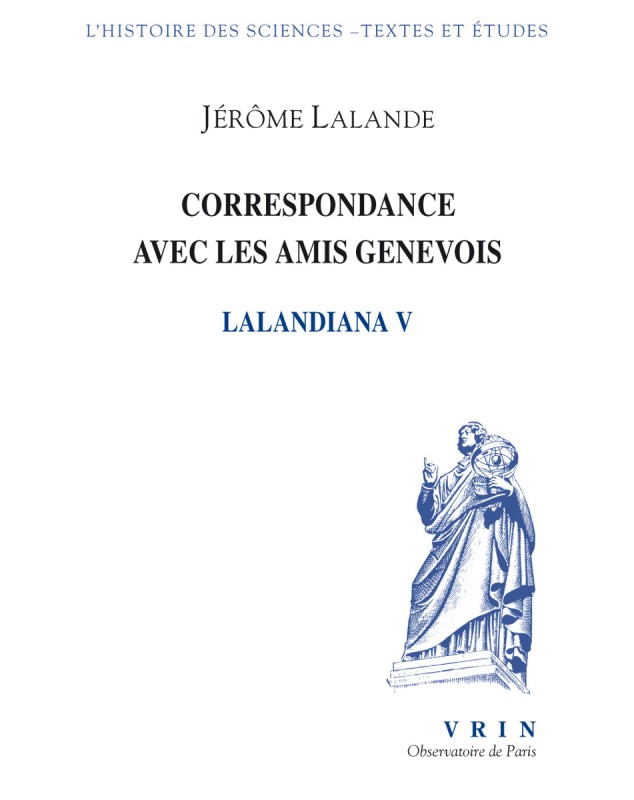 L'HISTOIRE DES SCIENCES –TEXTES ET ÉTUDES

JÉRÔME LALANDE

CORRESPONDANCE
AVEC LES AMIS GENEVOIS

LALANDIANA V

VRIN
Observatoire de Paris